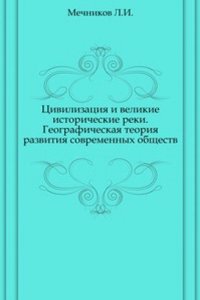 Мечников Л.И.

Цивилизация и великие исторические реки. Географическая теория развития современных обществ